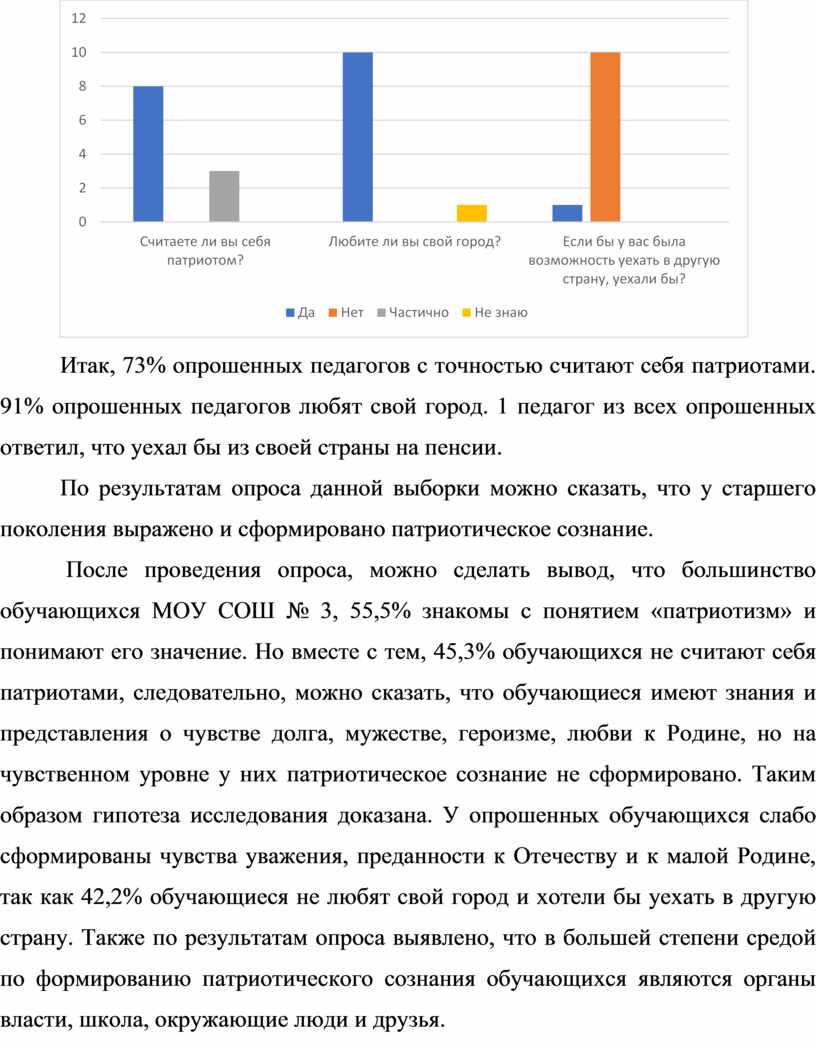 12
10
8
6
4
2
0

Считаете ли вы себя патриотом?
Любите ли вы свой город?
Если бы у вас была возможность уехать в другую страну, уехали бы?

Да Нет Частично Не знаю

Итак, 73% опрошенных педагогов с точностью считают себя патриотами. 91% опрошенных педагогов любят свой город. 1 педагог из всех опрошенных ответил, что уехал бы из своей страны на пенсии.

По результатам опроса данной выборки можно сказать, что у старшего поколения выражено и сформировано патриотическое сознание.

После проведения опроса, можно сделать вывод, что большинство обучающихся МОУ СОШ № 3, 55,5% знакомы с понятием «патриотизм» и понимают его значение. Но вместе с тем, 45,3% обучающихся не считают себя патриотами, следовательно, можно сказать, что обучающиеся имеют знания и представления о чувстве долга, мужестве, героизме, любви к Родине, но на чувственном уровне у них патриотическое сознание не сформировано. Таким образом гипотеза исследования доказана. У опрошенных обучающихся слабо сформированы чувства уважения, преданности к Отечеству и к малой Родине, так как 42,2% обучающиеся не любят свой город и хотели бы уехать в другую страну. Также по результатам опроса выявлено, что в большей степени средой по формированию патриотического сознания обучающихся являются органы власти, школа, окружающие люди и друзья.